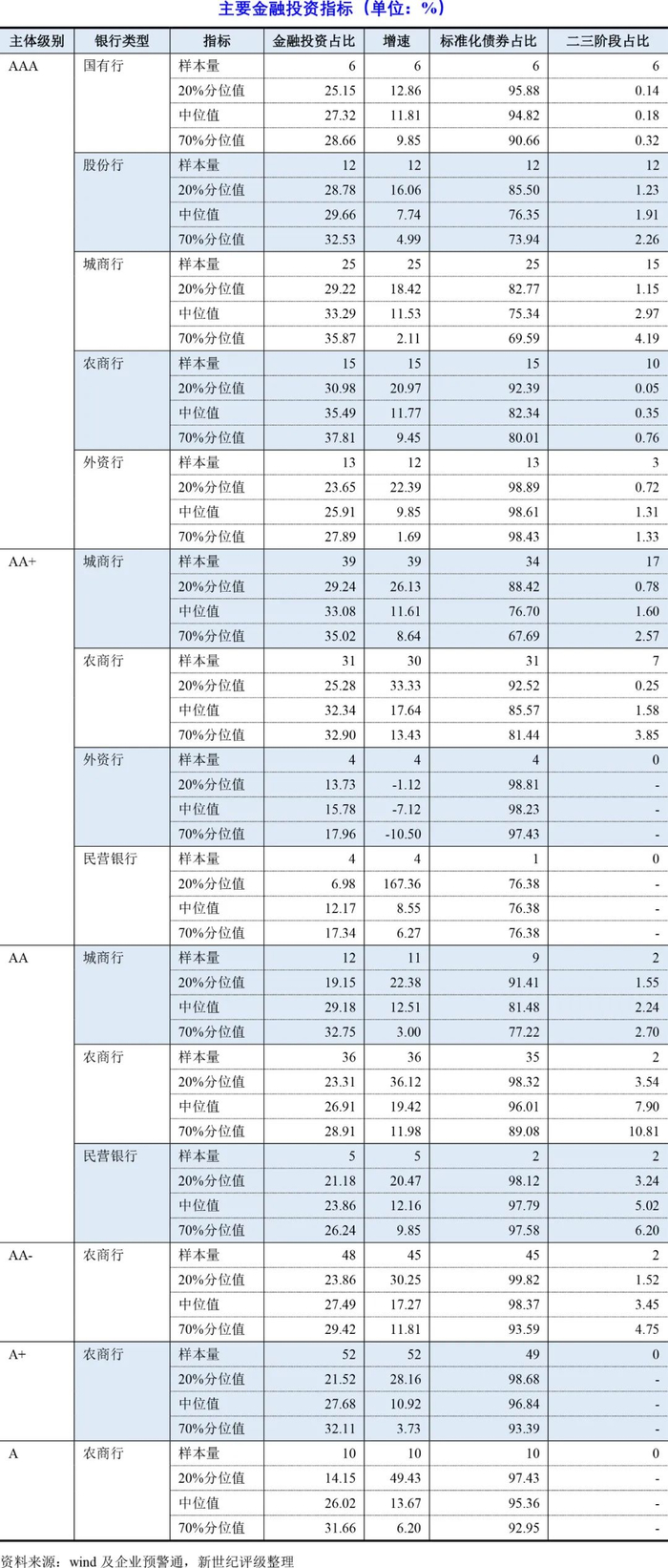 主要金融投资指标（单位：%）

| 主体级别 | 银行类型 | 指标 | 金融投资占比 | 增速 | 标准化债券占比 | 二三阶段占比 |
|---|---|---|---|---|---|---|
| AAA | 国有行 | 样本量 | 6 | 6 | 6 | 6 |
| | | 20%分位值 | 25.15 | 12.86 | 95.88 | 0.14 |
| | | 中位值 | 27.32 | 11.81 | 94.82 | 0.18 |
| | | 70%分位值 | 28.66 | 9.85 | 90.66 | 0.32 |
| | 股份行 | 样本量 | 12 | 12 | 12 | 12 |
| | | 20%分位值 | 28.78 | 16.06 | 85.50 | 1.23 |
| | | 中位值 | 29.66 | 7.74 | 76.35 | 1.91 |
| | | 70%分位值 | 32.53 | 4.99 | 73.94 | 2.26 |
| | 城商行 | 样本量 | 25 | 25 | 25 | 15 |
| | | 20%分位值 | 29.22 | 18.42 | 82.77 | 1.15 |
| | | 中位值 | 33.29 | 11.53 | 75.34 | 2.97 |
| | | 70%分位值 | 35.87 | 2.11 | 69.59 | 4.19 |
| | 农商行 | 样本量 | 15 | 15 | 15 | 10 |
| | | 20%分位值 | 30.98 | 20.97 | 92.39 | 0.05 |
| | | 中位值 | 35.49 | 11.77 | 82.34 | 0.35 |
| | | 70%分位值 | 37.81 | 9.45 | 80.01 | 0.76 |
| | 外资行 | 样本量 | 13 | 12 | 13 | 3 |
| | | 20%分位值 | 23.65 | 22.39 | 98.89 | 0.72 |
| | | 中位值 | 25.91 | 9.85 | 98.61 | 1.31 |
| | | 70%分位值 | 27.89 | 1.69 | 98.43 | 1.33 |
| AA+ | 城商行 | 样本量 | 39 | 39 | 34 | 17 |
| | | 20%分位值 | 29.24 | 26.13 | 88.42 | 0.78 |
| | | 中位值 | 33.08 | 11.61 | 76.70 | 1.60 |
| | | 70%分位值 | 35.02 | 8.64 | 67.69 | 2.57 |
| | 农商行 | 样本量 | 31 | 30 | 31 | 7 |
| | | 20%分位值 | 25.28 | 33.33 | 92.52 | 0.25 |
| | | 中位值 | 32.34 | 17.64 | 85.57 | 1.58 |
| | | 70%分位值 | 32.90 | 13.43 | 81.44 | 3.85 |
| | 外资行 | 样本量 | 4 | 4 | 4 | 0 |
| | | 20%分位值 | 13.73 | -1.12 | 98.81 | - |
| | | 中位值 | 15.78 | -7.12 | 98.23 | - |
| | | 70%分位值 | 17.96 | -10.50 | 97.43 | - |
| | 民营银行 | 样本量 | 4 | 4 | 1 | 0 |
| | | 20%分位值 | 6.98 | 167.36 | 76.38 | - |
| | | 中位值 | 12.17 | 8.55 | 76.38 | - |
| | | 70%分位值 | 17.34 | 6.27 | 76.38 | - |
| AA | 城商行 | 样本量 | 12 | 11 | 9 | 2 |
| | | 20%分位值 | 19.15 | 22.38 | 91.41 | 1.55 |
| | | 中位值 | 29.18 | 12.51 | 81.48 | 2.24 |
| | | 70%分位值 | 32.75 | 3.00 | 77.22 | 2.70 |
| | 农商行 | 样本量 | 36 | 36 | 35 | 2 |
| | | 20%分位值 | 23.31 | 36.12 | 98.32 | 3.54 |
| | | 中位值 | 26.91 | 19.42 | 96.01 | 7.90 |
| | | 70%分位值 | 28.91 | 11.98 | 89.08 | 10.81 |
| | 民营银行 | 样本量 | 5 | 5 | 2 | 2 |
| | | 20%分位值 | 21.18 | 20.47 | 98.12 | 3.24 |
| | | 中位值 | 23.86 | 12.16 | 97.79 | 5.02 |
| | | 70%分位值 | 26.24 | 9.85 | 97.58 | 6.20 |
| AA- | 农商行 | 样本量 | 48 | 45 | 45 | 2 |
| | | 20%分位值 | 23.86 | 30.25 | 99.82 | 1.52 |
| | | 中位值 | 27.49 | 17.27 | 98.37 | 3.45 |
| | | 70%分位值 | 29.42 | 11.81 | 93.59 | 4.75 |
| A+ | 农商行 | 样本量 | 52 | 52 | 49 | 0 |
| | | 20%分位值 | 21.52 | 28.16 | 98.68 | - |
| | | 中位值 | 27.68 | 10.92 | 96.84 | - |
| | | 70%分位值 | 32.11 | 3.73 | 93.39 | - |
| A | 农商行 | 样本量 | 10 | 10 | 10 | 0 |
| | | 20%分位值 | 14.15 | 49.43 | 97.43 | - |
| | | 中位值 | 26.02 | 13.67 | 95.36 | - |
| | | 70%分位值 | 31.66 | 6.20 | 92.95 | - |

资料来源：wind 及企业预警通，新世纪评级整理